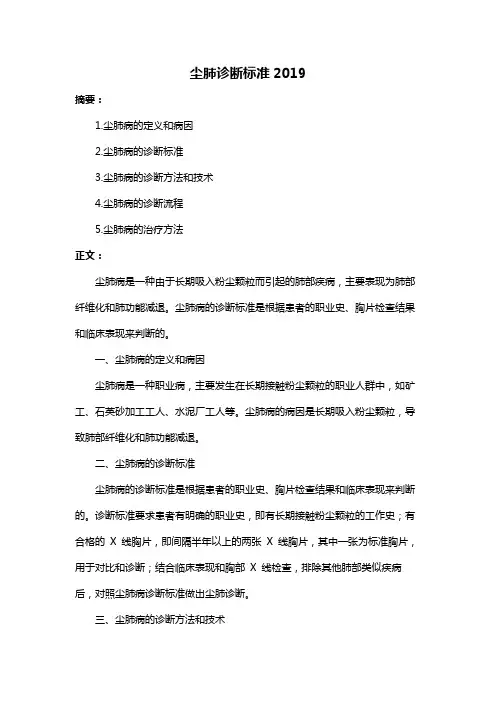 尘肺诊断标准 2019

摘要：

1.尘肺病的定义和病因

2.尘肺病的诊断标准

3.尘肺病的诊断方法和技术

4.尘肺病的诊断流程

5.尘肺病的治疗方法

正文：

尘肺病是一种由于长期吸入粉尘颗粒而引起的肺部疾病，主要表现为肺部纤维化和肺功能减退。尘肺病的诊断标准是根据患者的职业史、胸片检查结果和临床表现来判断的。

一、尘肺病的定义和病因

尘肺病是一种职业病，主要发生在长期接触粉尘颗粒的职业人群中，如矿工、石英砂加工工人、水泥厂工人等。尘肺病的病因是长期吸入粉尘颗粒，导致肺部纤维化和肺功能减退。

二、尘肺病的诊断标准

尘肺病的诊断标准是根据患者的职业史、胸片检查结果和临床表现来判断的。诊断标准要求患者有明确的职业史，即有长期接触粉尘颗粒的工作史；有合格的 X 线胸片，即间隔半年以上的两张 X 线胸片，其中一张为标准胸片，用于对比和诊断；结合临床表现和胸部 X 线检查，排除其他肺部类似疾病后，对照尘肺病诊断标准做出尘肺诊断。

三、尘肺病的诊断方法和技术